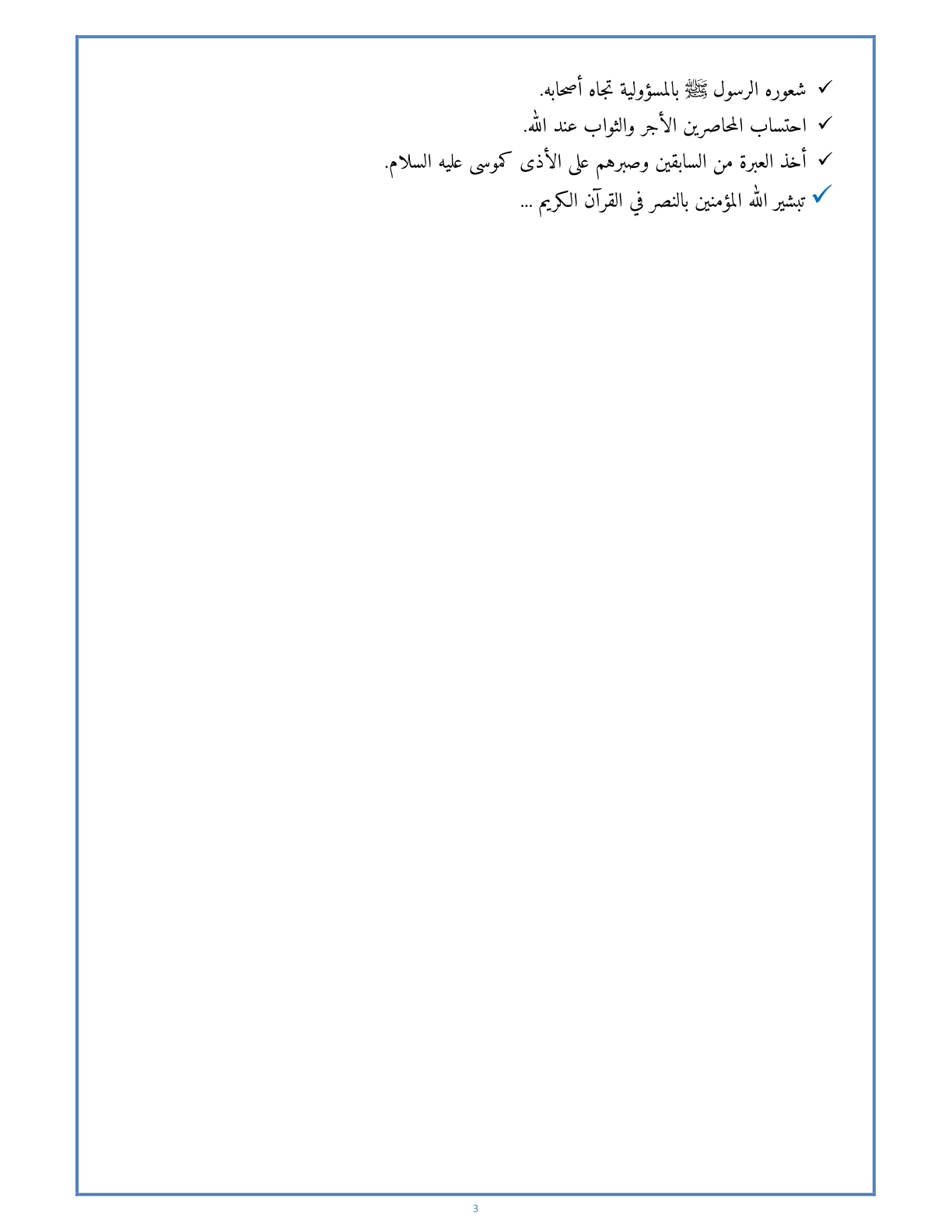 ✓ شعوره الرسول ﷺ بالمسؤولية تجاه أصحابه.
✓ احتساب المحاصرين الأجر والثواب عند الله.
✓ أخذ العبرة من السابقين وصبرهم على الأذى كموسى عليه السلام.
✓ تبشير الله المؤمنين بالنصر في القرآن الكريم ...

3